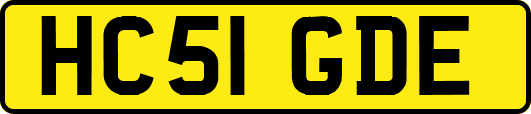 HC51 GDE